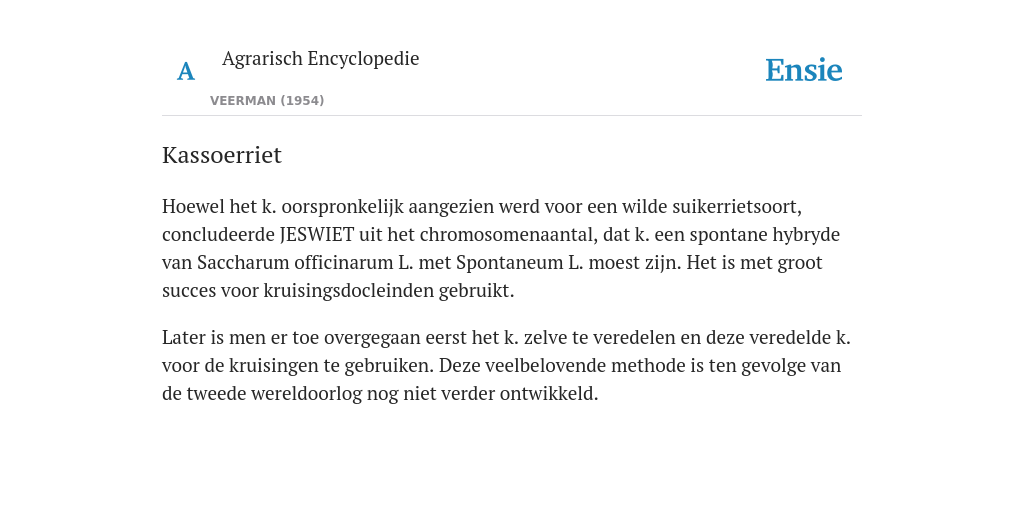 A

Agrarisch Encyclopedie

VEERMAN (1954)

Ensie

Kassoerriet

Hoewel het k. oorspronkelijk aangezien werd voor een wilde suikerrietsoort, concludeerde JESWIET uit het chromosomenaantal, dat k. een spontane hybryde van Saccharum officinarum L. met Spontaneum L. moest zijn. Het is met groot succes voor kruisingsdocleinden gebruikt.

Later is men er toe overgegaan eerst het k. zelve te veredelen en deze veredelde k. voor de kruisingen te gebruiken. Deze veelbelovende methode is ten gevolge van de tweede wereldoorlog nog niet verder ontwikkeld.